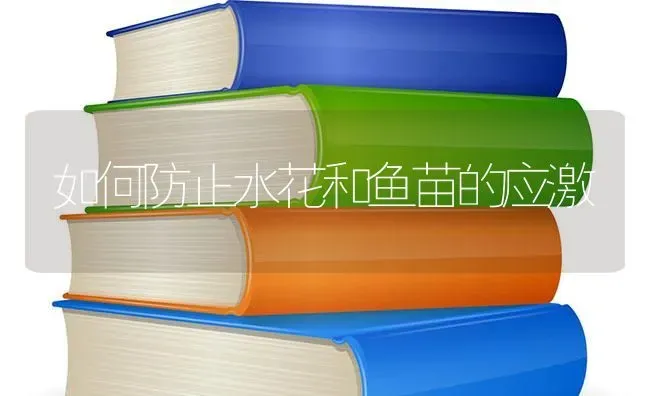 如何防止水花和鱼苗的应激